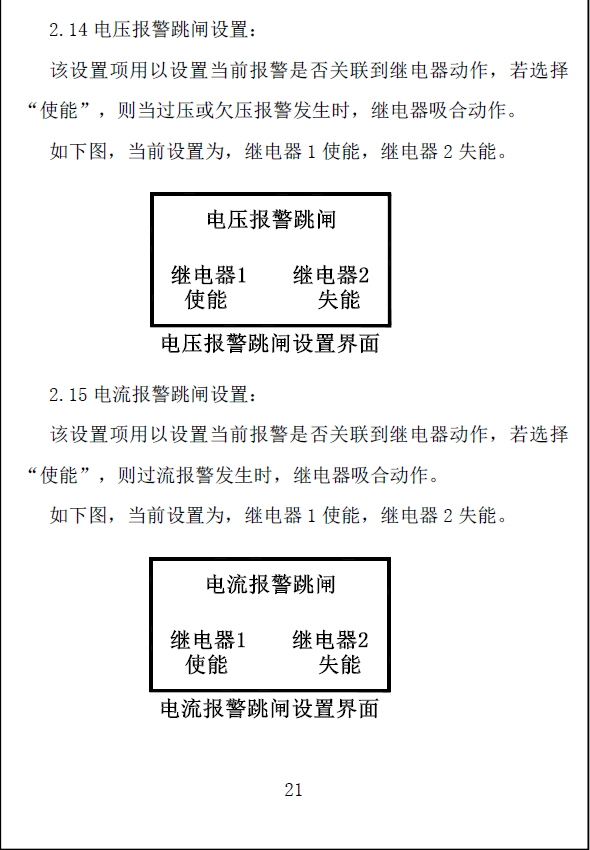 2.14 电压报警跳闸设置：

该设置项用以设置当前报警是否关联到继电器动作，若选择“使能”，则当过压或欠压报警发生时，继电器吸合动作。

如下图，当前设置为，继电器 1 使能，继电器 2 失能。

电压报警跳闸

继电器1　　继电器2
使能　　　　失能

电压报警跳闸设置界面

2.15 电流报警跳闸设置：

该设置项用以设置当前报警是否关联到继电器动作，若选择“使能”，则过流报警发生时，继电器吸合动作。

如下图，当前设置为，继电器 1 使能，继电器 2 失能。

电流报警跳闸

继电器1　　继电器2
使能　　　　失能

电流报警跳闸设置界面

21